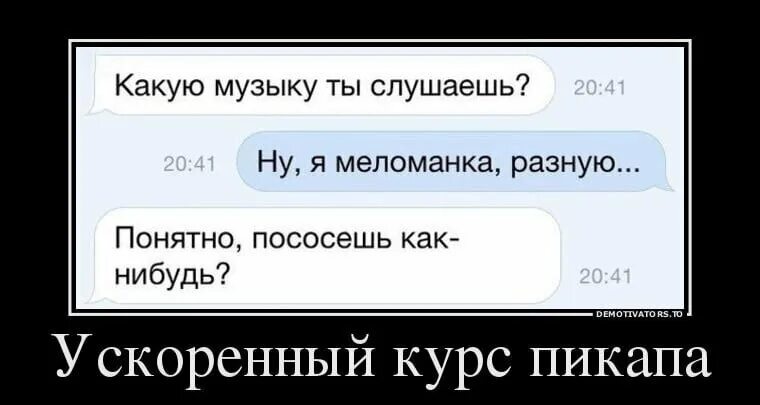 Какую музыку ты слушаешь? 20:41

20:41 Ну, я меломанка, разную...

Понятно, пососешь как-нибудь? 20:41

DEMOTIVATORS.TO

Ускоренный курс пикапа